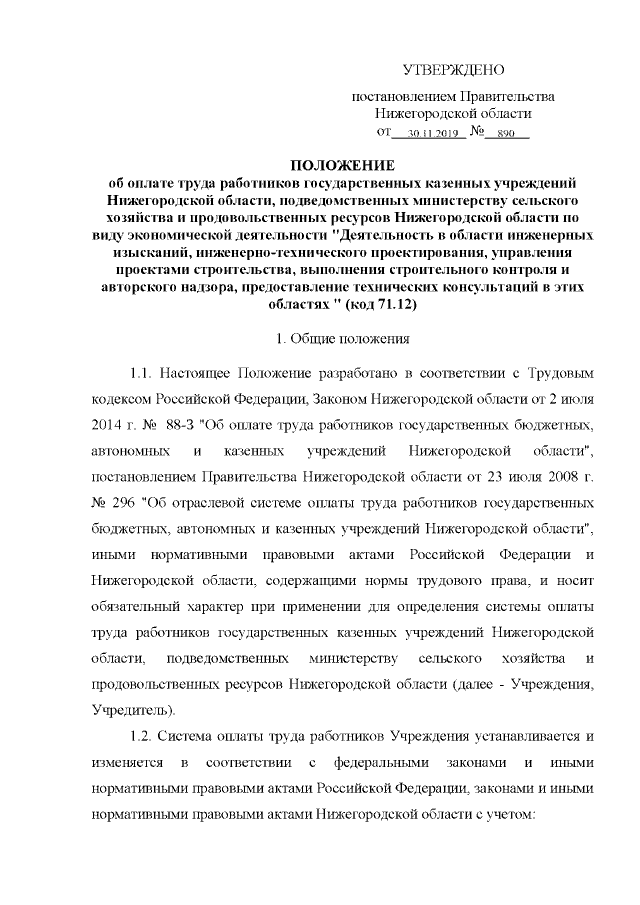 УТВЕРЖДЕНО

постановлением Правительства Нижегородской области от 30.11.2019 № 890

ПОЛОЖЕНИЕ
об оплате труда работников государственных казенных учреждений Нижегородской области, подведомственных министерству сельского хозяйства и продовольственных ресурсов Нижегородской области по виду экономической деятельности "Деятельность в области инженерных изысканий, инженерно-технического проектирования, управления проектами строительства, выполнения строительного контроля и авторского надзора, предоставление технических консультаций в этих областях " (код 71.12)

1. Общие положения

1.1. Настоящее Положение разработано в соответствии с Трудовым кодексом Российской Федерации, Законом Нижегородской области от 2 июля 2014 г. № 88-З "Об оплате труда работников государственных бюджетных, автономных и казенных учреждений Нижегородской области", постановлением Правительства Нижегородской области от 23 июля 2008 г. № 296 "Об отраслевой системе оплаты труда работников государственных бюджетных, автономных и казенных учреждений Нижегородской области", иными нормативными правовыми актами Российской Федерации и Нижегородской области, содержащими нормы трудового права, и носит обязательный характер при применении для определения системы оплаты труда работников государственных казенных учреждений Нижегородской области, подведомственных министерству сельского хозяйства и продовольственных ресурсов Нижегородской области (далее - Учреждения, Учредитель).

1.2. Система оплаты труда работников Учреждения устанавливается и изменяется в соответствии с федеральными законами и иными нормативными правовыми актами Российской Федерации, законами и иными нормативными правовыми актами Нижегородской области с учетом: